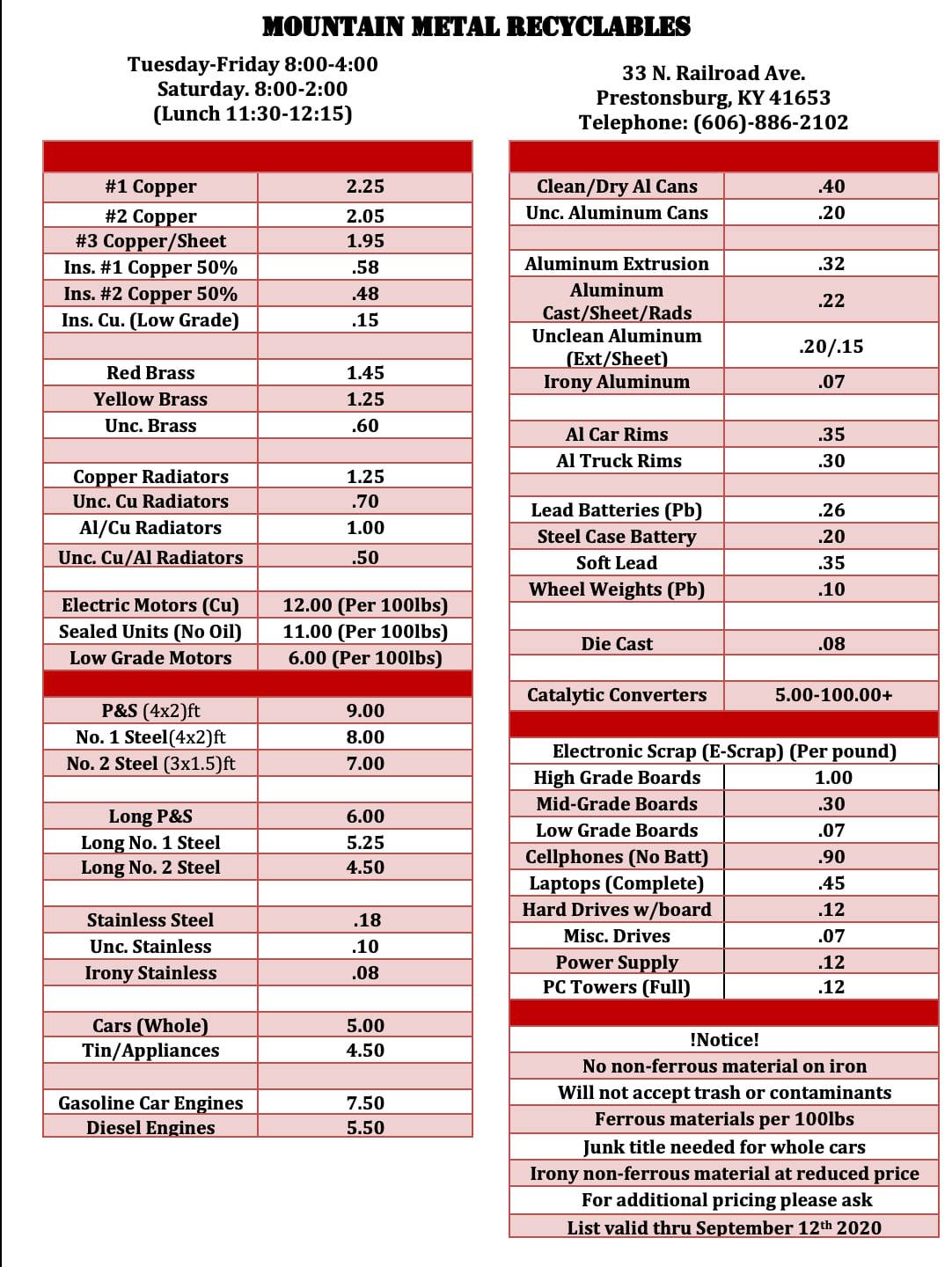 MOUNTAIN METAL RECYCLABLES

Tuesday-Friday 8:00-4:00
Saturday. 8:00-2:00
(Lunch 11:30-12:15)

33 N. Railroad Ave.
Prestonsburg, KY 41653
Telephone: (606)-886-2102

| | |
|---|---|
| #1 Copper | 2.25 |
| #2 Copper | 2.05 |
| #3 Copper/Sheet | 1.95 |
| Ins. #1 Copper 50% | .58 |
| Ins. #2 Copper 50% | .48 |
| Ins. Cu. (Low Grade) | .15 |
| | |
| Red Brass | 1.45 |
| Yellow Brass | 1.25 |
| Unc. Brass | .60 |
| | |
| Copper Radiators | 1.25 |
| Unc. Cu Radiators | .70 |
| Al/Cu Radiators | 1.00 |
| Unc. Cu/Al Radiators | .50 |
| | |
| Electric Motors (Cu) | 12.00 (Per 100lbs) |
| Sealed Units (No Oil) | 11.00 (Per 100lbs) |
| Low Grade Motors | 6.00 (Per 100lbs) |
| | |
| P&S (4x2)ft | 9.00 |
| No. 1 Steel(4x2)ft | 8.00 |
| No. 2 Steel (3x1.5)ft | 7.00 |
| | |
| Long P&S | 6.00 |
| Long No. 1 Steel | 5.25 |
| Long No. 2 Steel | 4.50 |
| | |
| Stainless Steel | .18 |
| Unc. Stainless | .10 |
| Irony Stainless | .08 |
| | |
| Cars (Whole) | 5.00 |
| Tin/Appliances | 4.50 |
| | |
| Gasoline Car Engines | 7.50 |
| Diesel Engines | 5.50 |

| | |
|---|---|
| Clean/Dry Al Cans | .40 |
| Unc. Aluminum Cans | .20 |
| | |
| Aluminum Extrusion | .32 |
| Aluminum Cast/Sheet/Rads | .22 |
| Unclean Aluminum (Ext/Sheet) | .20/.15 |
| Irony Aluminum | .07 |
| | |
| Al Car Rims | .35 |
| Al Truck Rims | .30 |
| | |
| Lead Batteries (Pb) | .26 |
| Steel Case Battery | .20 |
| Soft Lead | .35 |
| Wheel Weights (Pb) | .10 |
| | |
| Die Cast | .08 |
| | |
| Catalytic Converters | 5.00-100.00+ |

Electronic Scrap (E-Scrap) (Per pound)

| | |
|---|---|
| High Grade Boards | 1.00 |
| Mid-Grade Boards | .30 |
| Low Grade Boards | .07 |
| Cellphones (No Batt) | .90 |
| Laptops (Complete) | .45 |
| Hard Drives w/board | .12 |
| Misc. Drives | .07 |
| Power Supply | .12 |
| PC Towers (Full) | .12 |

!Notice!
No non-ferrous material on iron
Will not accept trash or contaminants
Ferrous materials per 100lbs
Junk title needed for whole cars
Irony non-ferrous material at reduced price
For additional pricing please ask
List valid thru September 12$^{th}$ 2020